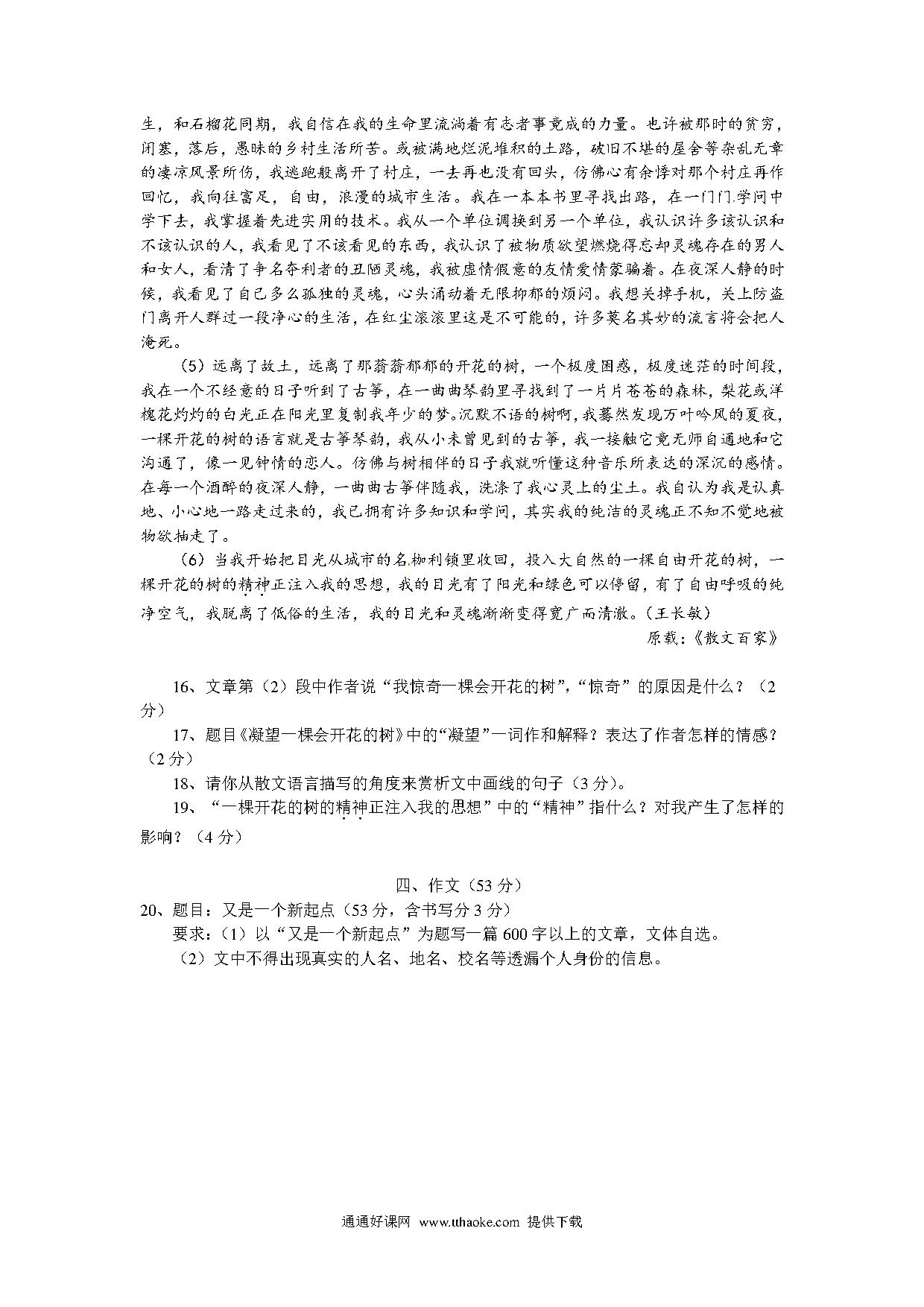 生，和石榴花同期，我自信在我的生命里流淌着有志者事竟成的力量。也许被那时的贫穷，闭塞，落后，愚昧的乡村生活所苦。或被满地烂泥堆积的土路，破旧不堪的屋舍等杂乱无章的凄凉风景所伤，我逃跑般离开了村庄，一去再也没有回头，仿佛心有余悸对那个村庄再作回忆，我向往富足，自由，浪漫的城市生活。我在一本本书里寻找出路，在一门门学问中学下去，我掌握着先进实用的技术。我从一个单位调换到另一个单位，我认识许多该认识和不该认识的人，我看见了不该看见的东西，我认识了被物质欲望燃烧得忘却灵魂存在的男人和女人，看清了争名夺利者的丑陋灵魂，我被虚情假意的友情爱情蒙骗着。在夜深人静的时候，我看见了自己多么孤独的灵魂，心头涌动着无限抑郁的烦闷。我想关掉手机，关上防盗门离开人群过一段净心的生活，在红尘滚滚里这是不可能的，许多莫名其妙的流言将会把人淹死。

（5）远离了故土，远离了那蓊蓊郁郁的开花的树，一个极度困惑，极度迷茫的时间段，我在一个不经意的日子听到了古筝，在一曲曲琴韵里寻找到了一片片苍苍的森林，梨花或洋槐花灼灼的白光正在阳光里复制我年少的梦。沉默不语的树啊，我蓦然发现万叶吟风的夏夜，一棵开花的树的语言就是古筝琴韵，我从小未曾见到的古筝，我一接触它竟无师自通地和它沟通了，像一见钟情的恋人。仿佛与树相伴的日子我就听懂这种音乐所表达的深沉的感情。在每一个酒醉的夜深人静，一曲曲古筝伴随我，洗涤了我心灵上的尘土。我自认为我是认真地、小心地一路走过来的，我已拥有许多知识和学问，其实我的纯洁的灵魂正不知不觉地被物欲抽走了。

（6）当我开始把目光从城市的名枷利锁里收回，投入大自然的一棵自由开花的树，一棵开花的树的精神正注入我的思想，我的目光有了阳光和绿色可以停留，有了自由呼吸的纯净空气，我脱离了低俗的生活，我的目光和灵魂渐渐变得宽广而清澈。（王长敏）

原载：《散文百家》

16、文章第（2）段中作者说“我惊奇一棵会开花的树”，“惊奇”的原因是什么？（2分）

17、题目《凝望一棵会开花的树》中的“凝望”一词作和解释？表达了作者怎样的情感？（2分）

18、请你从散文语言描写的角度来赏析文中画线的句子（3分）。

19、“一棵开花的树的精神正注入我的思想”中的“精神”指什么？对我产生了怎样的影响？（4分）

四、作文（53分）

20、题目：又是一个新起点（53分，含书写分3分）

要求：（1）以“又是一个新起点”为题写一篇600字以上的文章，文体自选。

（2）文中不得出现真实的人名、地名、校名等透漏个人身份的信息。

通通好课网 www.tthaoke.com 提供下载